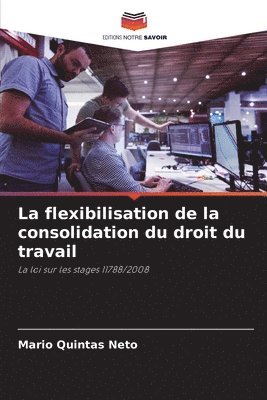 EDITIONS NOTRE SAVOIR

La flexibilisation de la consolidation du droit du travail

La loi sur les stages 11788/2008

Mario Quintas Neto